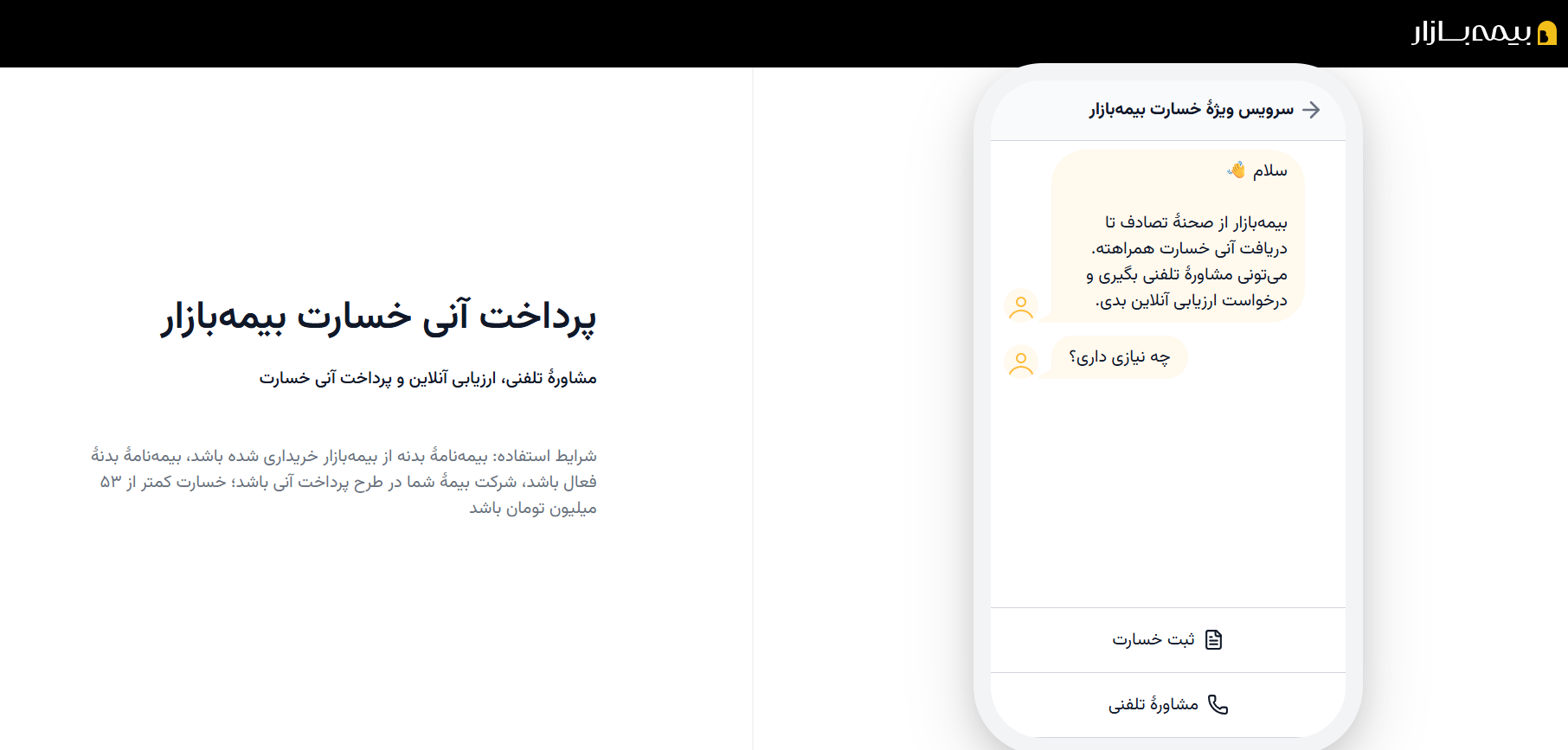 بیمه‌بازار

سرویس ویژهٔ خسارت بیمه‌بازار

سلام 👋

بیمه‌بازار از صحنهٔ تصادف تا دریافت آنی خسارت همراهته. می‌تونی مشاورهٔ تلفنی بگیری و درخواست ارزیابی آنلاین بدی.

چه نیازی داری؟

ثبت خسارت

مشاورهٔ تلفنی

پرداخت آنی خسارت بیمه‌بازار

مشاورهٔ تلفنی، ارزیابی آنلاین و پرداخت آنی خسارت

شرایط استفاده: بیمه‌نامهٔ بدنه از بیمه‌بازار خریداری شده باشد، بیمه‌نامهٔ بدنهٔ فعال باشد، شرکت بیمهٔ شما در طرح پرداخت آنی باشد؛ خسارت کمتر از ۵۳ میلیون تومان باشد